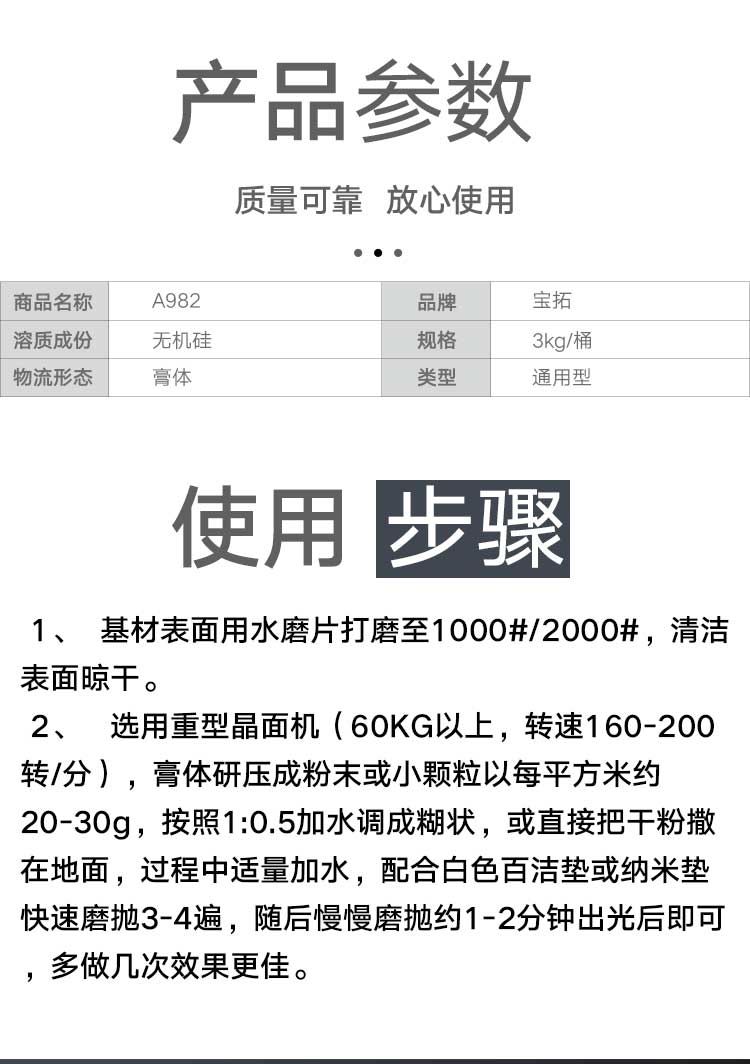 产品参数

质量可靠 放心使用

| 商品名称 | A982 | 品牌 | 宝拓 |
|---|---|---|---|
| 溶质成份 | 无机硅 | 规格 | 3kg/桶 |
| 物流形态 | 膏体 | 类型 | 通用型 |

使用 步骤

1、 基材表面用水磨片打磨至1000#/2000#，清洁表面晾干。

2、 选用重型晶面机（60KG以上，转速160-200转/分），膏体研压成粉末或小颗粒以每平方米约20-30g，按照1:0.5加水调成糊状，或直接把干粉撒在地面，过程中适量加水，配合白色百洁垫或纳米垫快速磨抛3-4遍，随后慢慢磨抛约1-2分钟出光后即可，多做几次效果更佳。